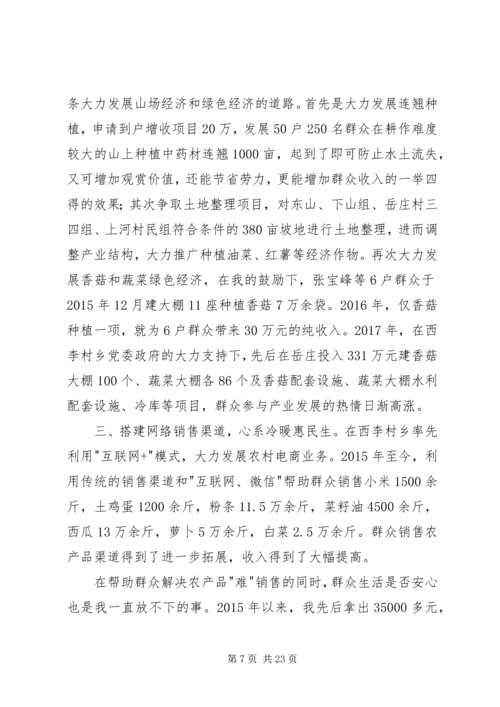 条大力发展山场经济和绿色经济的道路。首先是大力发展连翘种植，申请到户增收项目20万，发展50户250名群众在耕作难度较大的山上种植中药材连翘1000亩，起到了即可防止水土流失，又可增加观赏价值，还能节省劳力，更能增加群众收入的一举四得的效果；其次争取土地整理项目，对东山、下山组、岳庄村三四组、上河村民组符合条件的380亩坡地进行土地整理，进而调整产业结构，大力推广种植油菜、红薯等经济作物。再次大力发展香菇和蔬菜绿色经济，在我的鼓励下，张宝峰等6户群众于2015年12月建大棚11座种植香菇7万余袋。2016年，仅香菇种植一项，就为6户群众带来30万元的纯收入。2017年，在西李村乡党委政府的大力支持下，先后在岳庄投入331万元建香菇大棚100个、蔬菜大棚各86个及香菇配套设施、蔬菜大棚水利配套设施、冷库等项目，群众参与产业发展的热情日渐高涨。

三、搭建网络销售渠道，心系冷暖惠民生。在西李村乡率先利用"互联网+"模式，大力发展农村电商业务。2015年至今，利用传统的销售渠道和"互联网、微信"帮助群众销售小米1500余斤，土鸡蛋1200余斤，粉条11.5万余斤，菜籽油4500余斤，西瓜13万余斤，萝卜5万余斤，白菜2.5万余斤。群众销售农产品渠道得到了进一步拓展，收入得到了大幅提高。

在帮助群众解决农产品"难"销售的同时，群众生活是否安心也是我一直放不下的事。2015年以来，我先后拿出35000多元，

第7页 共23页